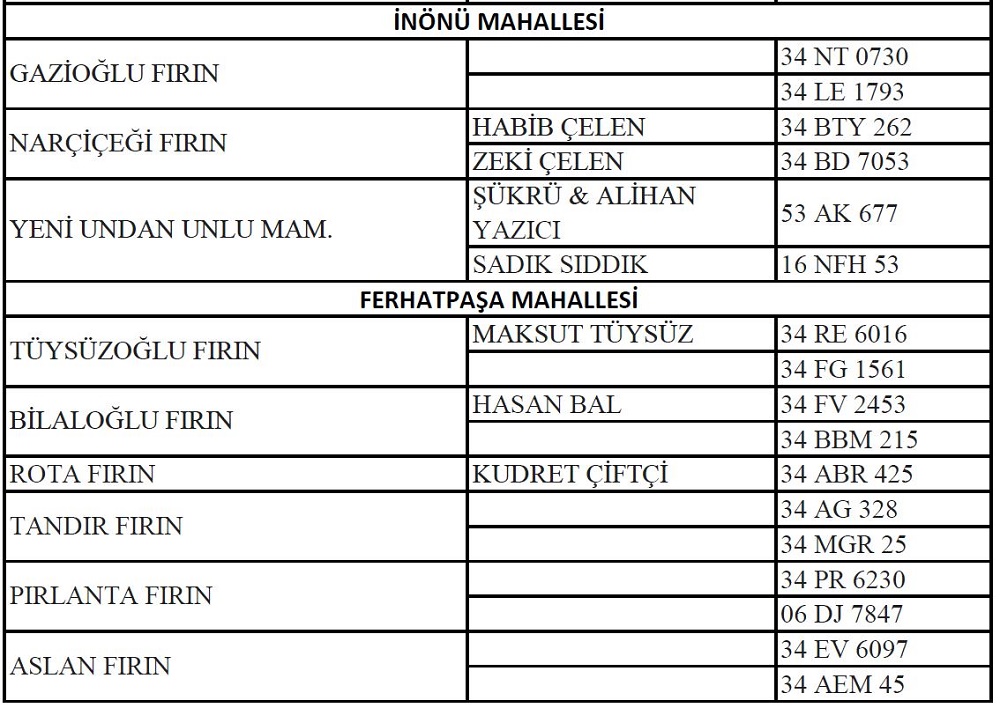 | İNÖNÜ MAHALLESİ | | |
|---|---|---|
| GAZİOĞLU FIRIN | | 34 NT 0730 |
| | | 34 LE 1793 |
| NARÇİÇEĞİ FIRIN | HABİB ÇELEN | 34 BTY 262 |
| | ZEKİ ÇELEN | 34 BD 7053 |
| YENİ UNDAN UNLU MAM. | ŞÜKRÜ & ALİHAN YAZICI | 53 AK 677 |
| | SADIK SIDDIK | 16 NFH 53 |
| FERHATPAŞA MAHALLESİ | | |
| TÜYSÜZOĞLU FIRIN | MAKSUT TÜYSÜZ | 34 RE 6016 |
| | | 34 FG 1561 |
| BİLALOĞLU FIRIN | HASAN BAL | 34 FV 2453 |
| | | 34 BBM 215 |
| ROTA FIRIN | KUDRET ÇİFTÇİ | 34 ABR 425 |
| TANDIR FIRIN | | 34 AG 328 |
| | | 34 MGR 25 |
| PIRLANTA FIRIN | | 34 PR 6230 |
| | | 06 DJ 7847 |
| ASLAN FIRIN | | 34 EV 6097 |
| | | 34 AEM 45 |